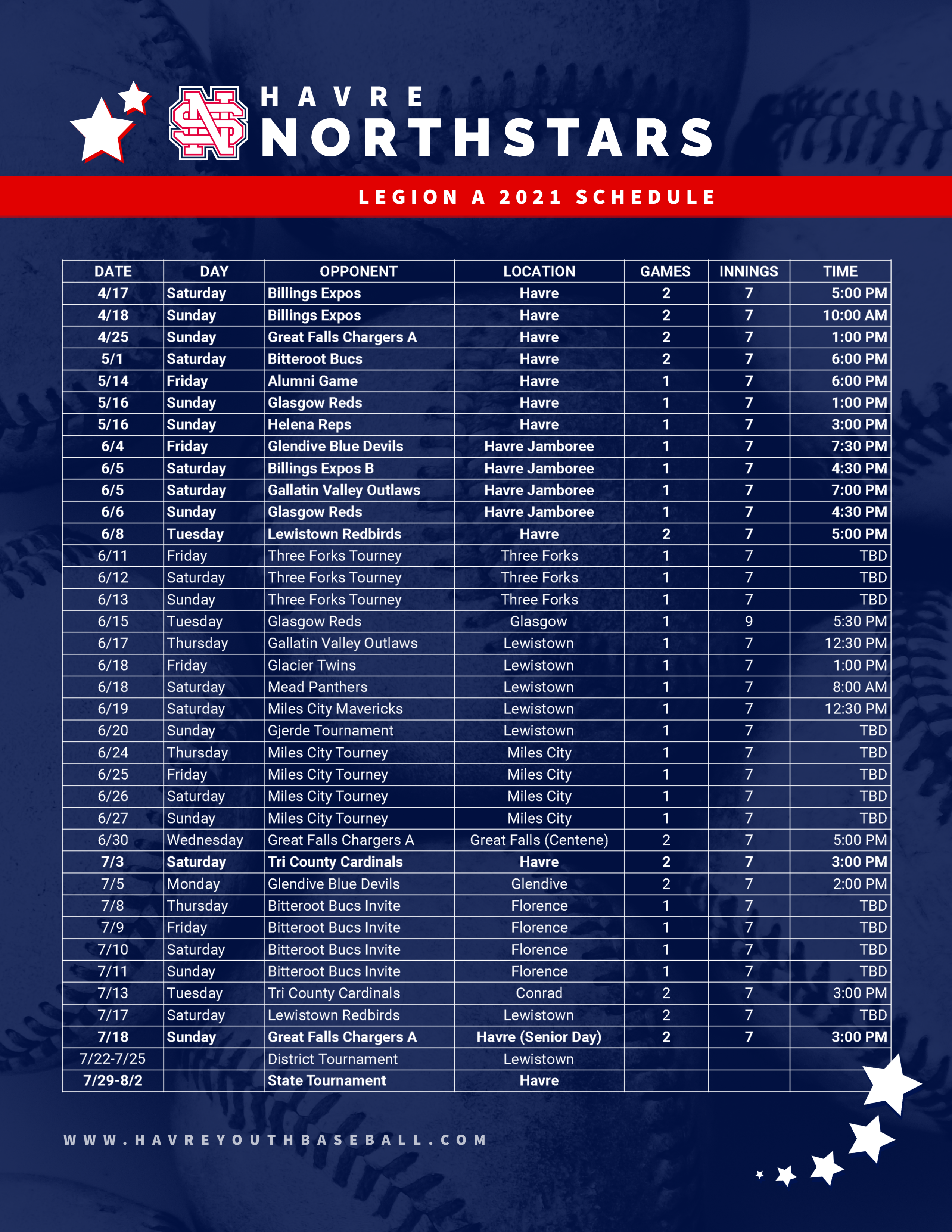 NS

HAVRE
NORTHSTARS

LEGION A 2021 SCHEDULE

| DATE | DAY | OPPONENT | LOCATION | GAMES | INNINGS | TIME |
|---|---|---|---|---|---|---|
| 4/17 | Saturday | Billings Expos | Havre | 2 | 7 | 5:00 PM |
| 4/18 | Sunday | Billings Expos | Havre | 2 | 7 | 10:00 AM |
| 4/25 | Sunday | Great Falls Chargers A | Havre | 2 | 7 | 1:00 PM |
| 5/1 | Saturday | Bitteroot Bucs | Havre | 2 | 7 | 6:00 PM |
| 5/14 | Friday | Alumni Game | Havre | 1 | 7 | 6:00 PM |
| 5/16 | Sunday | Glasgow Reds | Havre | 1 | 7 | 1:00 PM |
| 5/16 | Sunday | Helena Reps | Havre | 1 | 7 | 3:00 PM |
| 6/4 | Friday | Glendive Blue Devils | Havre Jamboree | 1 | 7 | 7:30 PM |
| 6/5 | Saturday | Billings Expos B | Havre Jamboree | 1 | 7 | 4:30 PM |
| 6/5 | Saturday | Gallatin Valley Outlaws | Havre Jamboree | 1 | 7 | 7:00 PM |
| 6/6 | Sunday | Glasgow Reds | Havre Jamboree | 1 | 7 | 4:30 PM |
| 6/8 | Tuesday | Lewistown Redbirds | Havre | 2 | 7 | 5:00 PM |
| 6/11 | Friday | Three Forks Tourney | Three Forks | 1 | 7 | TBD |
| 6/12 | Saturday | Three Forks Tourney | Three Forks | 1 | 7 | TBD |
| 6/13 | Sunday | Three Forks Tourney | Three Forks | 1 | 7 | TBD |
| 6/15 | Tuesday | Glasgow Reds | Glasgow | 1 | 9 | 5:30 PM |
| 6/17 | Thursday | Gallatin Valley Outlaws | Lewistown | 1 | 7 | 12:30 PM |
| 6/18 | Friday | Glacier Twins | Lewistown | 1 | 7 | 1:00 PM |
| 6/18 | Saturday | Mead Panthers | Lewistown | 1 | 7 | 8:00 AM |
| 6/19 | Saturday | Miles City Mavericks | Lewistown | 1 | 7 | 12:30 PM |
| 6/20 | Sunday | Gjerde Tournament | Lewistown | 1 | 7 | TBD |
| 6/24 | Thursday | Miles City Tourney | Miles City | 1 | 7 | TBD |
| 6/25 | Friday | Miles City Tourney | Miles City | 1 | 7 | TBD |
| 6/26 | Saturday | Miles City Tourney | Miles City | 1 | 7 | TBD |
| 6/27 | Sunday | Miles City Tourney | Miles City | 1 | 7 | TBD |
| 6/30 | Wednesday | Great Falls Chargers A | Great Falls (Centene) | 2 | 7 | 5:00 PM |
| 7/3 | Saturday | Tri County Cardinals | Havre | 2 | 7 | 3:00 PM |
| 7/5 | Monday | Glendive Blue Devils | Glendive | 2 | 7 | 2:00 PM |
| 7/8 | Thursday | Bitteroot Bucs Invite | Florence | 1 | 7 | TBD |
| 7/9 | Friday | Bitteroot Bucs Invite | Florence | 1 | 7 | TBD |
| 7/10 | Saturday | Bitteroot Bucs Invite | Florence | 1 | 7 | TBD |
| 7/11 | Sunday | Bitteroot Bucs Invite | Florence | 1 | 7 | TBD |
| 7/13 | Tuesday | Tri County Cardinals | Conrad | 2 | 7 | 3:00 PM |
| 7/17 | Saturday | Lewistown Redbirds | Lewistown | 2 | 7 | TBD |
| 7/18 | Sunday | Great Falls Chargers A | Havre (Senior Day) | 2 | 7 | 3:00 PM |
| 7/22-7/25 | | District Tournament | Lewistown | | | |
| 7/29-8/2 | | State Tournament | Havre | | | |

WWW.HAVREYOUTHBASEBALL.COM